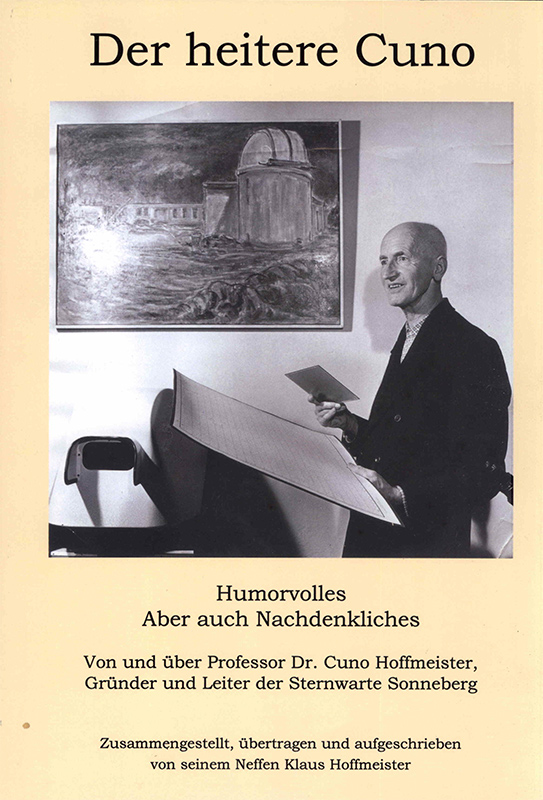 Der heitere Cuno

Humorvolles
Aber auch Nachdenkliches

Von und über Professor Dr. Cuno Hoffmeister,
Gründer und Leiter der Sternwarte Sonneberg

Zusammengestellt, übertragen und aufgeschrieben
von seinem Neffen Klaus Hoffmeister